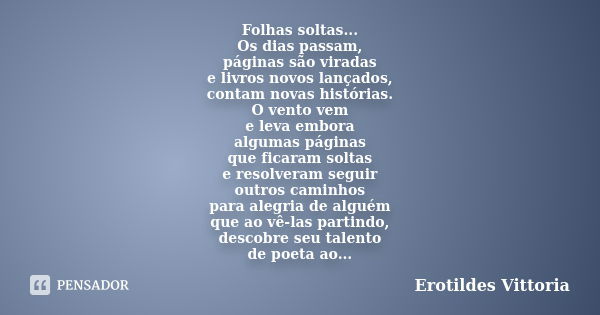 Folhas soltas...
Os dias passam,
páginas são viradas
e livros novos lançados,
contam novas histórias.
O vento vem
e leva embora
algumas páginas
que ficaram soltas
e resolveram seguir
outros caminhos
para alegria de alguém
que ao vê-las partindo,
descobre seu talento
de poeta ao...

PENSADOR

Erotildes Vittoria